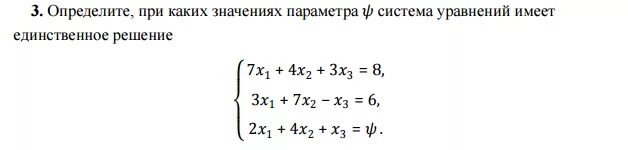 **3.** Определите, при каких значениях параметра $\psi$ система уравнений имеет единственное решение

$$\begin{cases} 7x_1 + 4x_2 + 3x_3 = 8, \\ 3x_1 + 7x_2 - x_3 = 6, \\ 2x_1 + 4x_2 + x_3 = \psi. \end{cases}$$